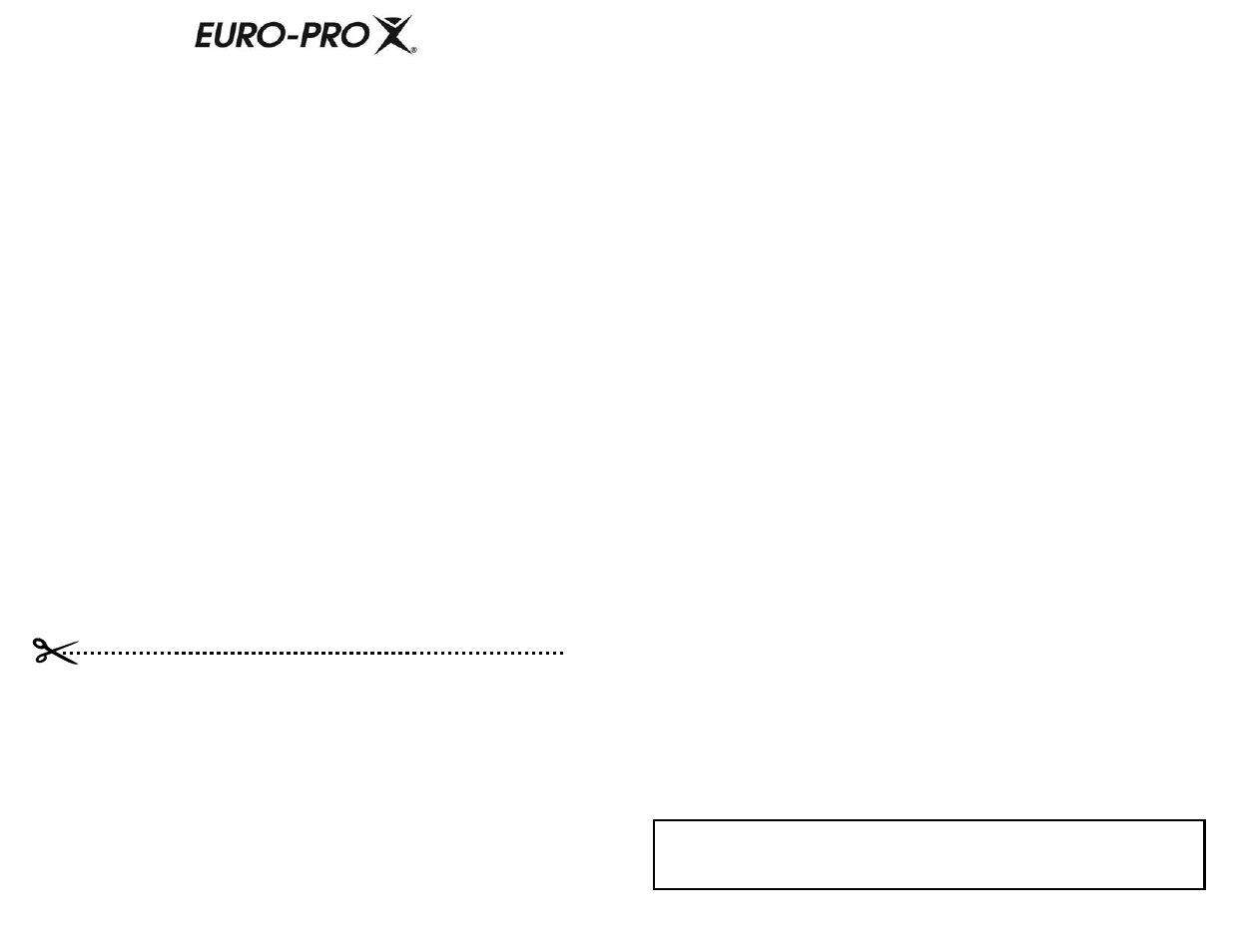 EURO-PRO X®